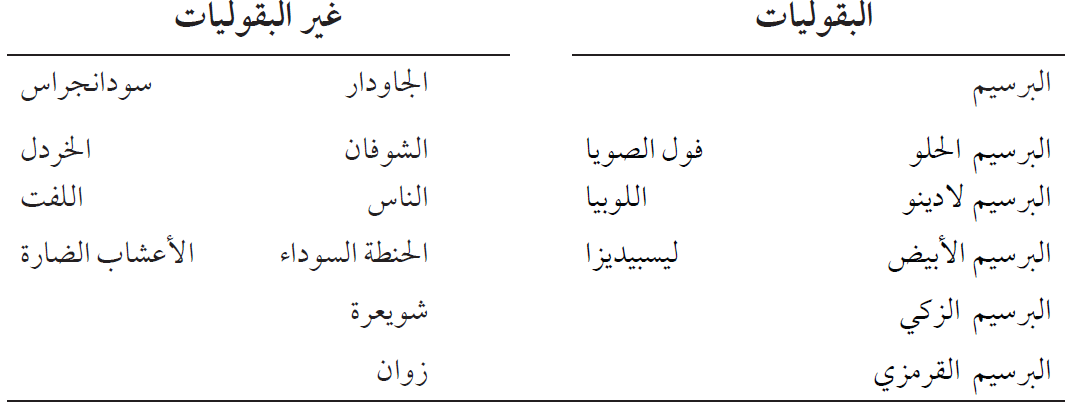 | البقوليات | | غير البقوليات | |
|---|---|---|---|
| البرسيم | | الجاودار | سودانجراس |
| البرسيم الحلو | فول الصويا | الشوفان | الخردل |
| البرسيم لادينو | اللوبيا | الناس | اللفت |
| البرسيم الأبيض | ليسبيديزا | الحنطة السوداء | الأعشاب الضارة |
| البرسيم الزكي | | شويعرة | |
| البرسيم القرمزي | | زوان | |